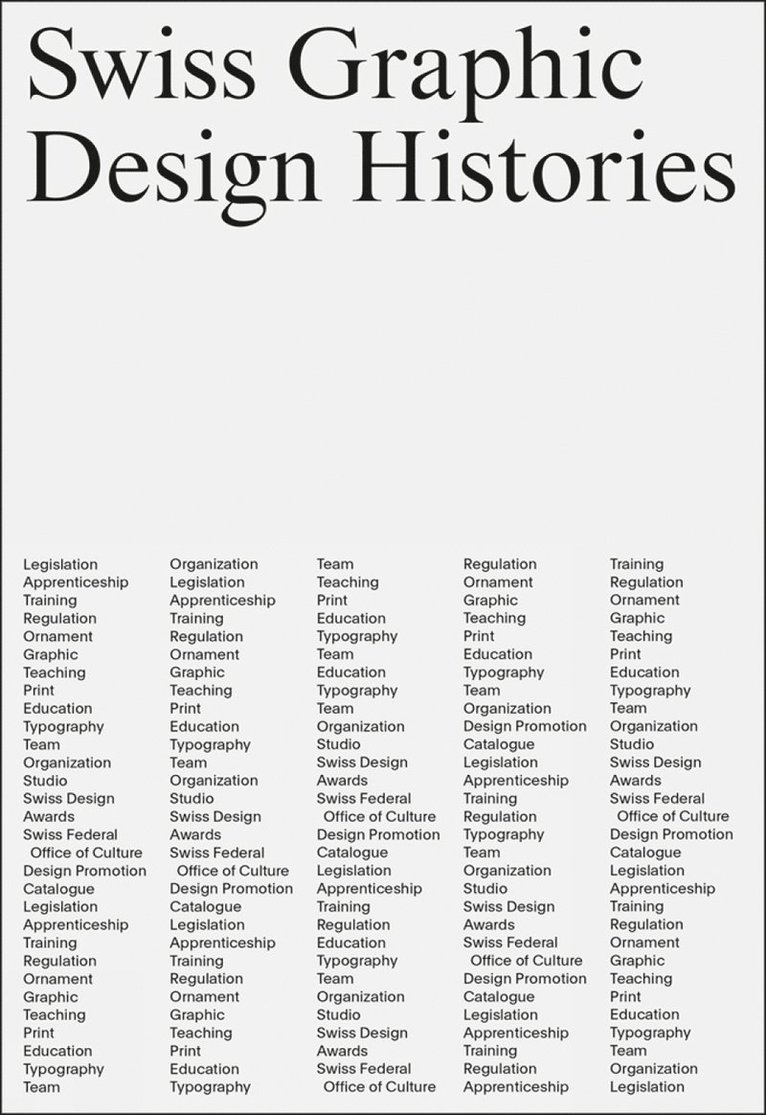 Swiss Graphic Design Histories

Legislation
Apprenticeship
Training
Regulation
Ornament
Graphic
Teaching
Print
Education
Typography
Team
Organization
Studio
Swiss Design Awards
Swiss Federal Office of Culture
Design Promotion
Catalogue
Legislation
Apprenticeship
Training
Regulation
Ornament
Graphic
Teaching
Print
Education
Typography
Team

Organization
Legislation
Apprenticeship
Training
Regulation
Ornament
Graphic
Teaching
Print
Education
Typography
Team
Organization
Studio
Swiss Design Awards
Swiss Federal Office of Culture
Design Promotion
Catalogue
Legislation
Apprenticeship
Training
Regulation
Ornament
Graphic
Teaching
Print
Education
Typography

Team
Teaching
Print
Education
Typography
Team
Education
Typography
Team
Organization
Studio
Swiss Design Awards
Swiss Federal Office of Culture
Design Promotion
Catalogue
Legislation
Apprenticeship
Training
Regulation
Education
Typography
Team
Organization
Studio
Swiss Design Awards
Swiss Federal Office of Culture

Regulation
Ornament
Graphic
Teaching
Print
Education
Typography
Team
Organization
Design Promotion
Catalogue
Legislation
Apprenticeship
Training
Regulation
Typography
Team
Organization
Studio
Swiss Design Awards
Swiss Federal Office of Culture
Design Promotion
Catalogue
Legislation
Apprenticeship
Training
Regulation
Apprenticeship

Training
Regulation
Ornament
Graphic
Teaching
Print
Education
Typography
Team
Organization
Studio
Swiss Design Awards
Swiss Federal Office of Culture
Design Promotion
Catalogue
Legislation
Apprenticeship
Training
Regulation
Ornament
Graphic
Teaching
Print
Education
Typography
Team
Organization
Legislation